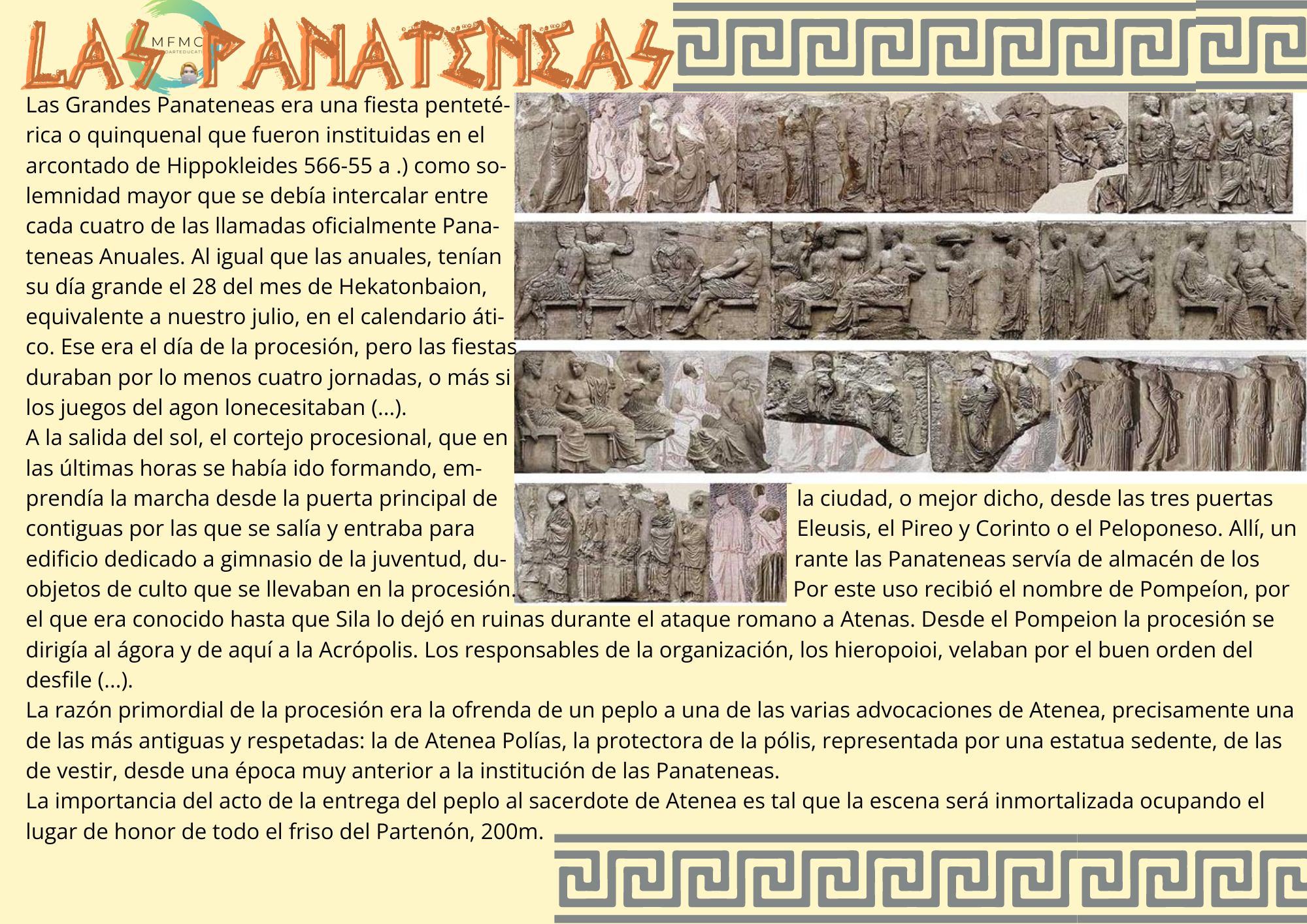 LAS PANATENEAS

MFMC
ARTEDUCATI

Las Grandes Panateneas era una fiesta pentetérica o quinquenal que fueron instituidas en el arcontado de Hippokleides 566-55 a .) como solemnidad mayor que se debía intercalar entre cada cuatro de las llamadas oficialmente Panateneas Anuales. Al igual que las anuales, tenían su día grande el 28 del mes de Hekatonbaion, equivalente a nuestro julio, en el calendario ático. Ese era el día de la procesión, pero las fiestas duraban por lo menos cuatro jornadas, o más si los juegos del agon lonecesitaban (...).
A la salida del sol, el cortejo procesional, que en las últimas horas se había ido formando, emprendía la marcha desde la puerta principal de la ciudad, o mejor dicho, desde las tres puertas contiguas por las que se salía y entraba para Eleusis, el Pireo y Corinto o el Peloponeso. Allí, un edificio dedicado a gimnasio de la juventud, durante las Panateneas servía de almacén de los objetos de culto que se llevaban en la procesión. Por este uso recibió el nombre de Pompeíon, por el que era conocido hasta que Sila lo dejó en ruinas durante el ataque romano a Atenas. Desde el Pompeion la procesión se dirigía al ágora y de aquí a la Acrópolis. Los responsables de la organización, los hieropoioi, velaban por el buen orden del desfile (...).
La razón primordial de la procesión era la ofrenda de un peplo a una de las varias advocaciones de Atenea, precisamente una de las más antiguas y respetadas: la de Atenea Polías, la protectora de la pólis, representada por una estatua sedente, de las de vestir, desde una época muy anterior a la institución de las Panateneas.
La importancia del acto de la entrega del peplo al sacerdote de Atenea es tal que la escena será inmortalizada ocupando el lugar de honor de todo el friso del Partenón, 200m.